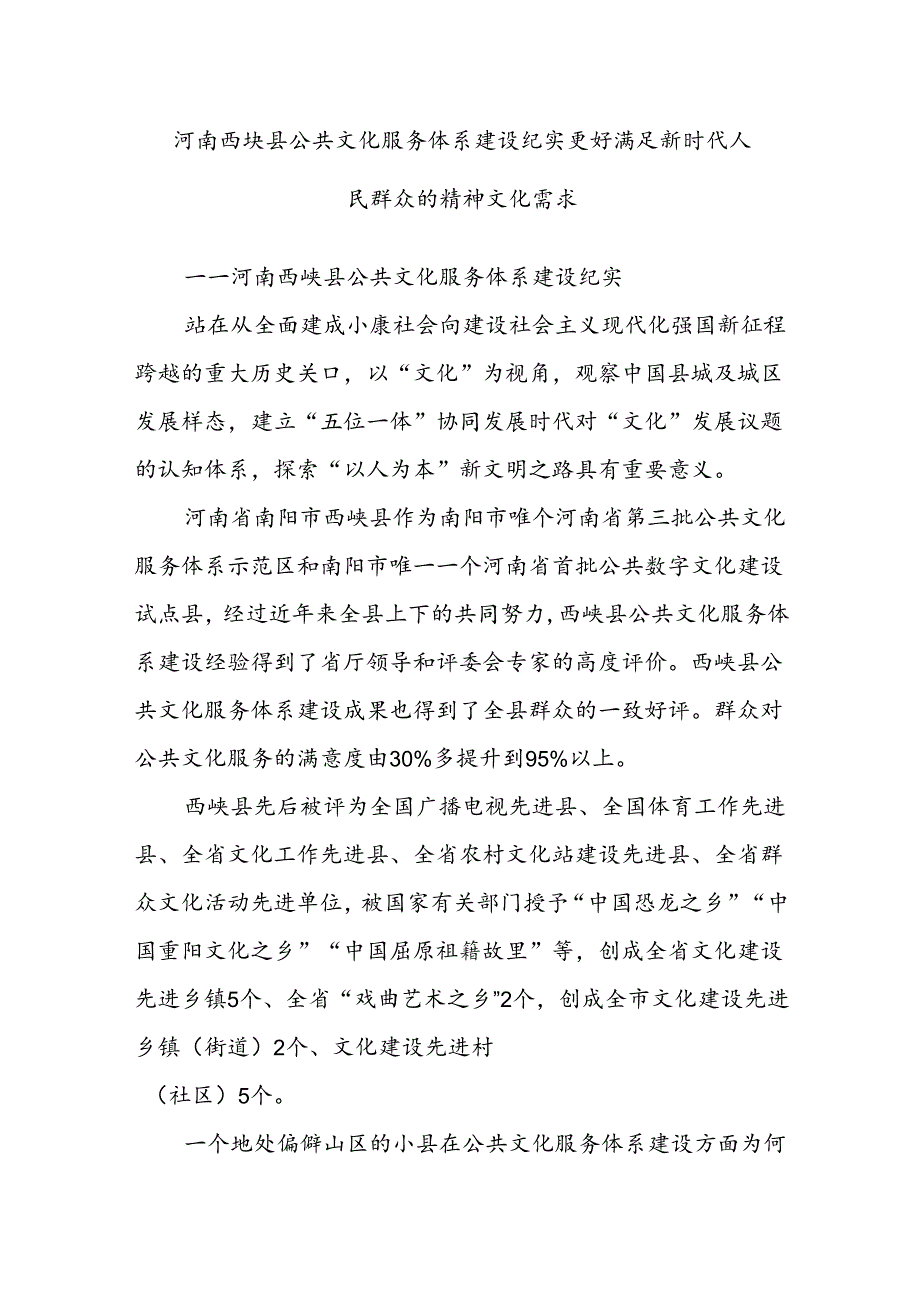 河南西块县公共文化服务体系建设纪实更好满足新时代人民群众的精神文化需求

——河南西峡县公共文化服务体系建设纪实

站在从全面建成小康社会向建设社会主义现代化强国新征程跨越的重大历史关口，以“文化”为视角，观察中国县城及城区发展样态，建立“五位一体”协同发展时代对“文化”发展议题的认知体系，探索“以人为本”新文明之路具有重要意义。

河南省南阳市西峡县作为南阳市唯个河南省第三批公共文化服务体系示范区和南阳市唯一一个河南省首批公共数字文化建设试点县，经过近年来全县上下的共同努力，西峡县公共文化服务体系建设经验得到了省厅领导和评委会专家的高度评价。西峡县公共文化服务体系建设成果也得到了全县群众的一致好评。群众对公共文化服务的满意度由30%多提升到95%以上。

西峡县先后被评为全国广播电视先进县、全国体育工作先进县、全省文化工作先进县、全省农村文化站建设先进县、全省群众文化活动先进单位，被国家有关部门授予“中国恐龙之乡”“中国重阳文化之乡”“中国屈原祖籍故里”等，创成全省文化建设先进乡镇5个、全省“戏曲艺术之乡”2个，创成全市文化建设先进乡镇（街道）2个、文化建设先进村

（社区）5个。

一个地处偏僻山区的小县在公共文化服务体系建设方面为何